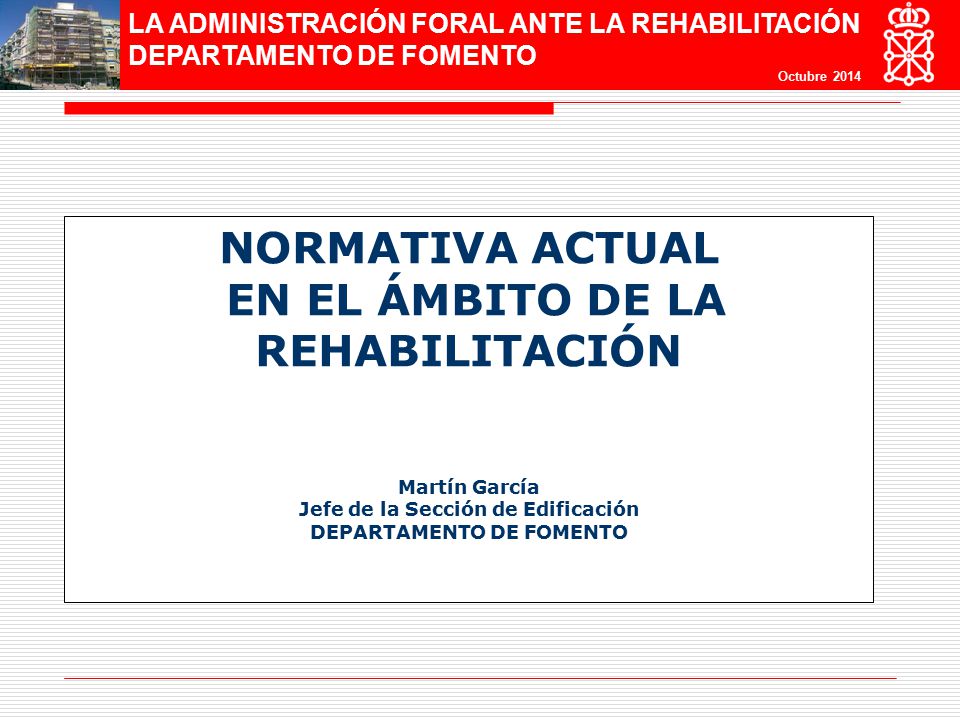 LA ADMINISTRACIÓN FORAL ANTE LA REHABILITACIÓN
DEPARTAMENTO DE FOMENTO

Octubre 2014

NORMATIVA ACTUAL
EN EL ÁMBITO DE LA
REHABILITACIÓN

Martín García
Jefe de la Sección de Edificación
DEPARTAMENTO DE FOMENTO